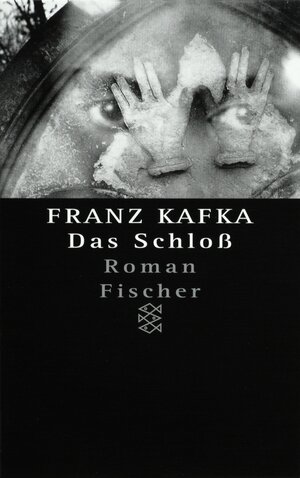 FRANZ KAFKA
Das Schloß
Roman
Fischer